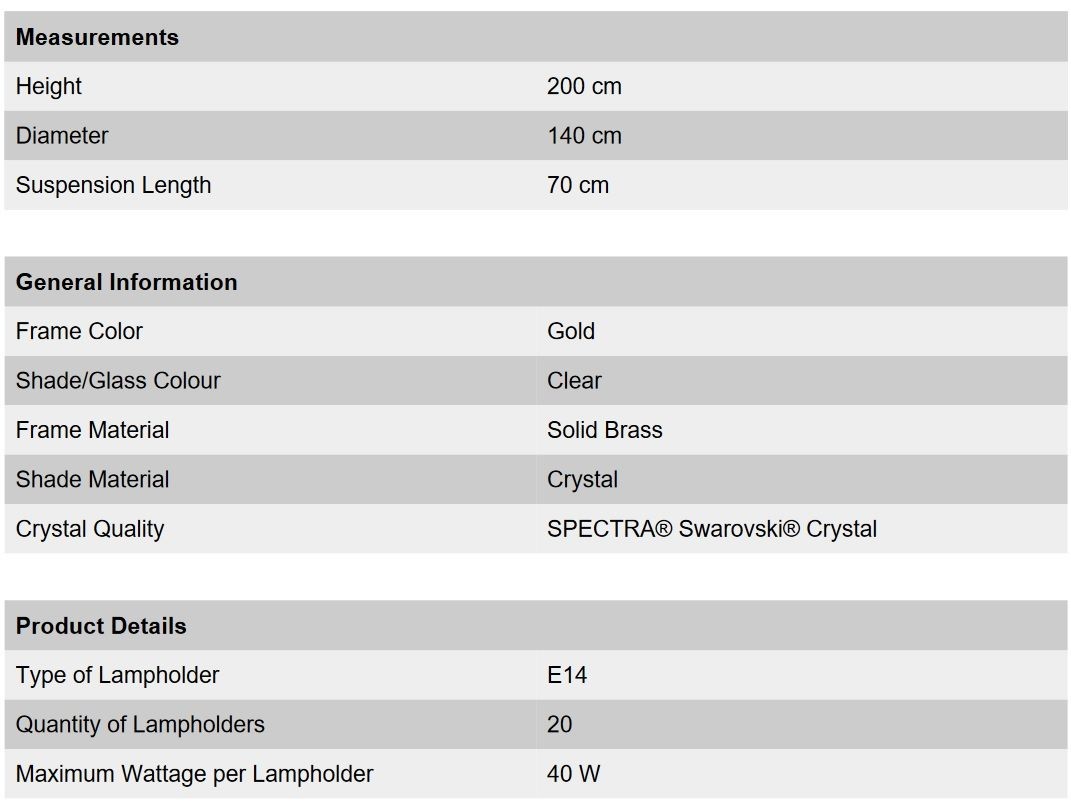 | Measurements | |
|---|---|
| Height | 200 cm |
| Diameter | 140 cm |
| Suspension Length | 70 cm |

| General Information | |
|---|---|
| Frame Color | Gold |
| Shade/Glass Colour | Clear |
| Frame Material | Solid Brass |
| Shade Material | Crystal |
| Crystal Quality | SPECTRA® Swarovski® Crystal |

| Product Details | |
|---|---|
| Type of Lampholder | E14 |
| Quantity of Lampholders | 20 |
| Maximum Wattage per Lampholder | 40 W |